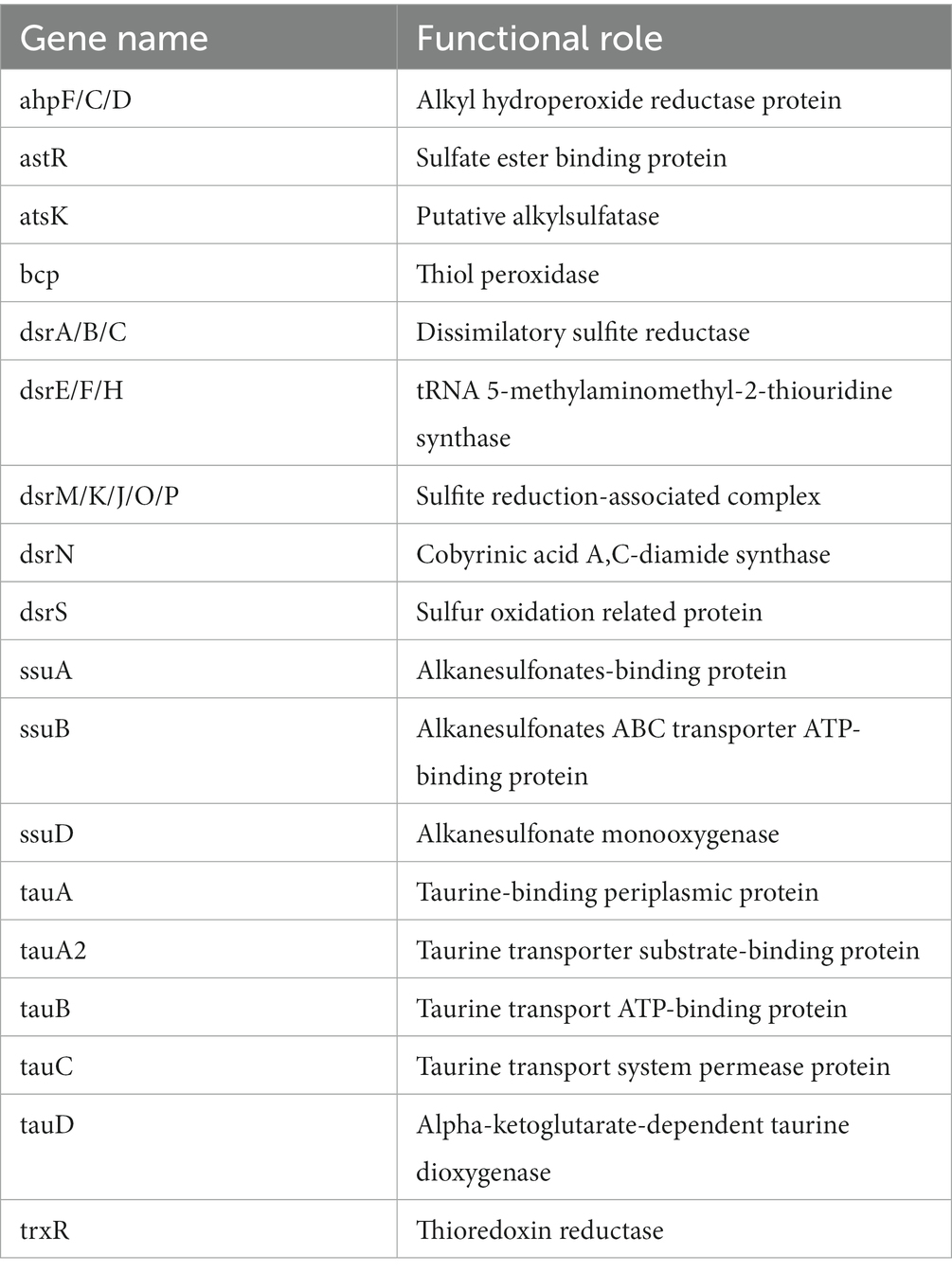 | Gene name | Functional role |
|---|---|
| ahpF/C/D | Alkyl hydroperoxide reductase protein |
| astR | Sulfate ester binding protein |
| atsK | Putative alkylsulfatase |
| bcp | Thiol peroxidase |
| dsrA/B/C | Dissimilatory sulfite reductase |
| dsrE/F/H | tRNA 5-methylaminomethyl-2-thiouridine synthase |
| dsrM/K/J/O/P | Sulfite reduction-associated complex |
| dsrN | Cobyrinic acid A,C-diamide synthase |
| dsrS | Sulfur oxidation related protein |
| ssuA | Alkanesulfonates-binding protein |
| ssuB | Alkanesulfonates ABC transporter ATP-binding protein |
| ssuD | Alkanesulfonate monooxygenase |
| tauA | Taurine-binding periplasmic protein |
| tauA2 | Taurine transporter substrate-binding protein |
| tauB | Taurine transport ATP-binding protein |
| tauC | Taurine transport system permease protein |
| tauD | Alpha-ketoglutarate-dependent taurine dioxygenase |
| trxR | Thioredoxin reductase |